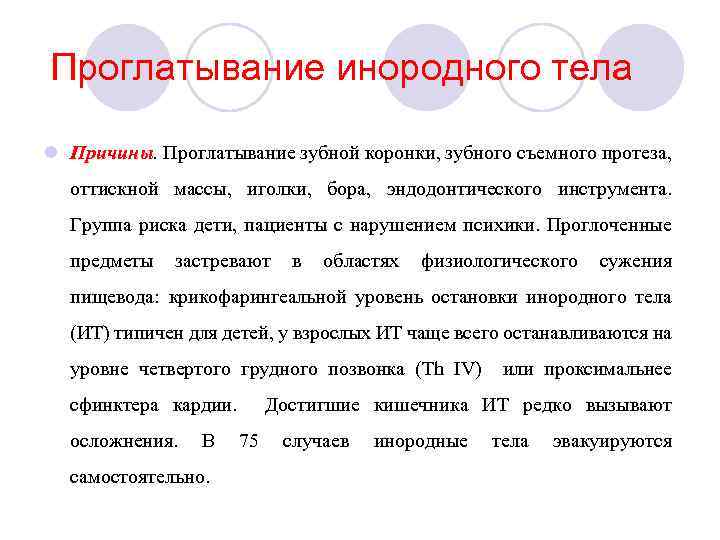 Проглатывание инородного тела

Причины. Проглатывание зубной коронки, зубного съемного протеза, оттискной массы, иголки, бора, эндодонтического инструмента. Группа риска дети, пациенты с нарушением психики. Проглоченные предметы застревают в областях физиологического сужения пищевода: крикофарингеальной уровень остановки инородного тела (ИТ) типичен для детей, у взрослых ИТ чаще всего останавливаются на уровне четвертого грудного позвонка (Th IV) или проксимальнее сфинктера кардии. Достигшие кишечника ИТ редко вызывают осложнения. В 75 случаев инородные тела эвакуируются самостоятельно.